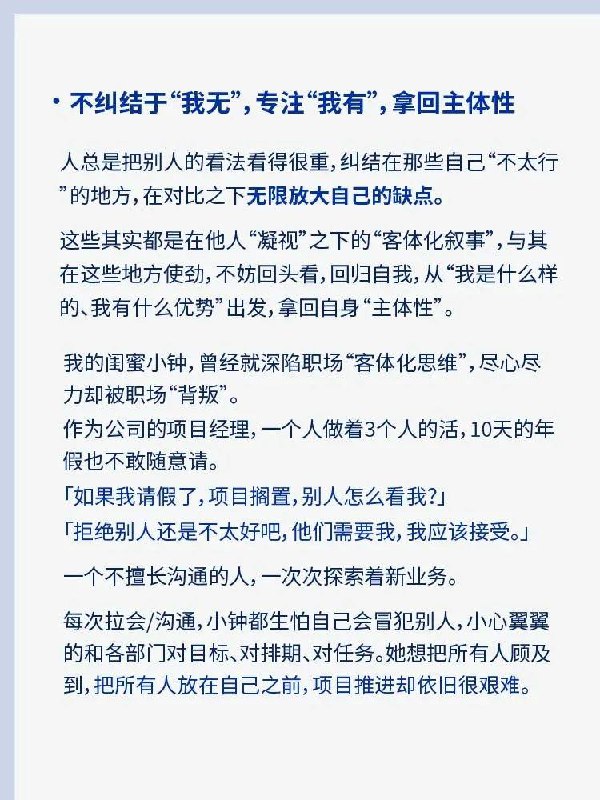 · 不纠结于“我无”，专注“我有”，拿回主体性

人总是把别人的看法看得很重，纠结在那些自己“不太行”的地方，在对比之下无限放大自己的缺点。

这些其实都是在他人“凝视”之下的“客体化叙事”，与其在这些地方使劲，不妨回头看，回归自我，从“我是什么样的、我有什么优势”出发，拿回自身“主体性”。

我的闺蜜小钟，曾经就深陷职场“客体化思维”，尽心尽力却被职场“背叛”。
作为公司的项目经理，一个人做着3个人的活，10天的年假也不敢随意请。
「如果我请假了，项目搁置，别人怎么看我?」
「拒绝别人还是不太好吧，他们需要我，我应该接受。」

一个不擅长沟通的人，一次次探索着新业务。

每次拉会/沟通，小钟都生怕自己会冒犯别人，小心翼翼的和各部门对目标、对排期、对任务。她想把所有人顾及到，把所有人放在自己之前，项目推进却依旧很艰难。